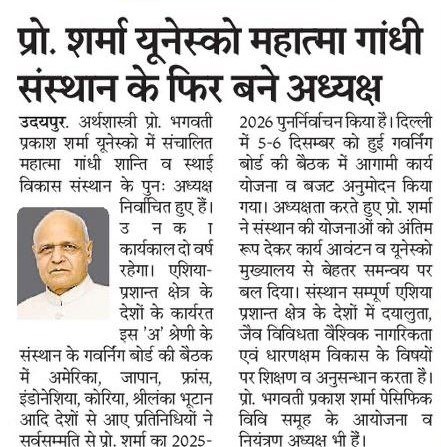 प्रो. शर्मा यूनेस्को महात्मा गांधी संस्थान के फिर बने अध्यक्ष

उदयपुर. अर्थशास्त्री प्रो. भगवती प्रकाश शर्मा यूनेस्को में संचालित महात्मा गांधी शान्ति व स्थाई विकास संस्थान के पुनः अध्यक्ष निर्वाचित हुए हैं। उनका कार्यकाल दो वर्ष रहेगा। एशिया-प्रशान्त क्षेत्र के देशों के कार्यरत इस 'अ' श्रेणी के संस्थान के गवर्निंग बोर्ड की बैठक में अमेरिका, जापान, फ्रांस, इंडोनेशिया, कोरिया, श्रीलंका भूटान आदि देशों से आए प्रतिनिधियों ने सर्वसम्मति से प्रो. शर्मा का 2025-2026 पुनर्निर्वाचन किया है। दिल्ली में 5-6 दिसम्बर को हुई गवर्निंग बोर्ड की बैठक में आगामी कार्य योजना व बजट अनुमोदन किया गया। अध्यक्षता करते हुए प्रो. शर्मा ने संस्थान की योजनाओं को अंतिम रूप देकर कार्य आवंटन व यूनेस्को मुख्यालय से बेहतर समन्वय पर बल दिया। संस्थान सम्पूर्ण एशिया प्रशान्त क्षेत्र के देशों में दयालुता, जैव विविधता वैश्विक नागरिकता एवं धारणक्षम विकास के विषयों पर शिक्षण व अनुसन्धान करता है। प्रो. भगवती प्रकाश शर्मा पेसिफिक विवि समूह के आयोजना व नियंत्रण अध्यक्ष भी हैं।